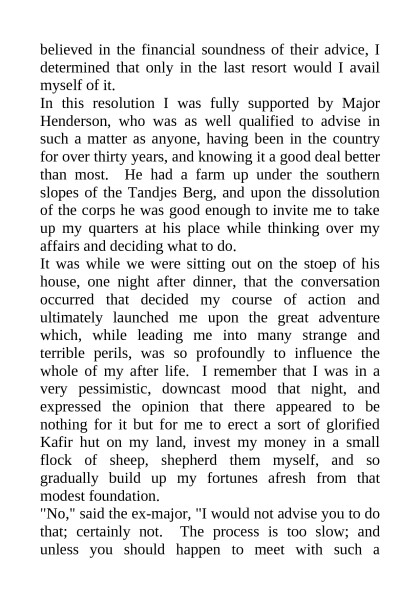 believed in the financial soundness of their advice, I determined that only in the last resort would I avail myself of it.

In this resolution I was fully supported by Major Henderson, who was as well qualified to advise in such a matter as anyone, having been in the country for over thirty years, and knowing it a good deal better than most. He had a farm up under the southern slopes of the Tandjes Berg, and upon the dissolution of the corps he was good enough to invite me to take up my quarters at his place while thinking over my affairs and deciding what to do.

It was while we were sitting out on the stoep of his house, one night after dinner, that the conversation occurred that decided my course of action and ultimately launched me upon the great adventure which, while leading me into many strange and terrible perils, was so profoundly to influence the whole of my after life. I remember that I was in a very pessimistic, downcast mood that night, and expressed the opinion that there appeared to be nothing for it but for me to erect a sort of glorified Kafir hut on my land, invest my money in a small flock of sheep, shepherd them myself, and so gradually build up my fortunes afresh from that modest foundation.

"No," said the ex-major, "I would not advise you to do that; certainly not. The process is too slow; and unless you should happen to meet with such a